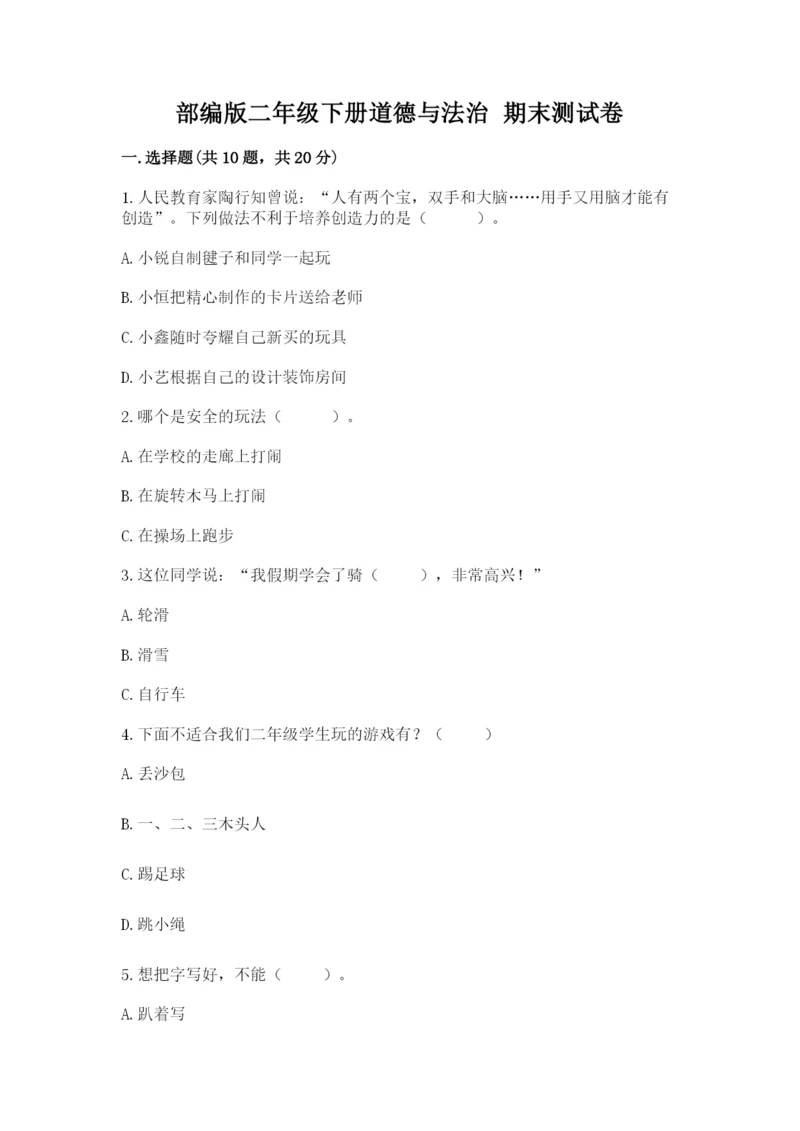 部编版二年级下册道德与法治 期末测试卷

一.选择题(共10题，共20分)

1.人民教育家陶行知曾说：“人有两个宝，双手和大脑……用手又用脑才能有创造”。下列做法不利于培养创造力的是（ ）。

A.小锐自制毽子和同学一起玩

B.小恒把精心制作的卡片送给老师

C.小鑫随时夸耀自己新买的玩具

D.小艺根据自己的设计装饰房间

2.哪个是安全的玩法（ ）。

A.在学校的走廊上打闹

B.在旋转木马上打闹

C.在操场上跑步

3.这位同学说：“我假期学会了骑（ ），非常高兴！”

A.轮滑

B.滑雪

C.自行车

4.下面不适合我们二年级学生玩的游戏有？（ ）

A.丢沙包

B.一、二、三木头人

C.踢足球

D.跳小绳

5.想把字写好，不能（ ）。

A.趴着写